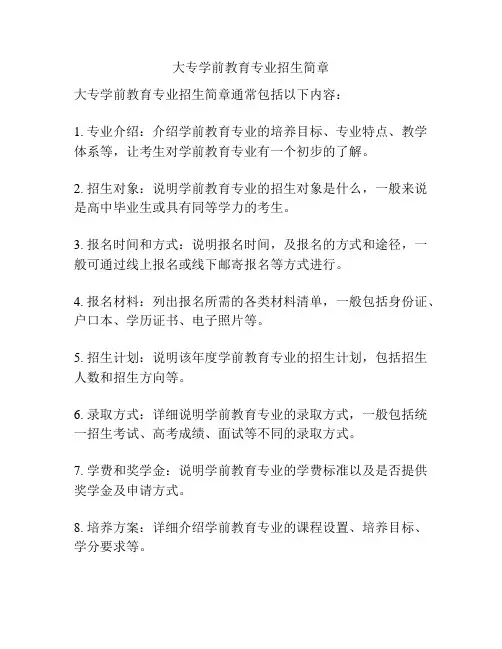 大专学前教育专业招生简章

大专学前教育专业招生简章通常包括以下内容：

1. 专业介绍：介绍学前教育专业的培养目标、专业特点、教学体系等，让考生对学前教育专业有一个初步的了解。

2. 招生对象：说明学前教育专业的招生对象是什么，一般来说是高中毕业生或具有同等学力的考生。

3. 报名时间和方式：说明报名时间，及报名的方式和途径，一般可通过线上报名或线下邮寄报名等方式进行。

4. 报名材料：列出报名所需的各类材料清单，一般包括身份证、户口本、学历证书、电子照片等。

5. 招生计划：说明该年度学前教育专业的招生计划，包括招生人数和招生方向等。

6. 录取方式：详细说明学前教育专业的录取方式，一般包括统一招生考试、高考成绩、面试等不同的录取方式。

7. 学费和奖学金：说明学前教育专业的学费标准以及是否提供奖学金及申请方式。

8. 培养方案：详细介绍学前教育专业的课程设置、培养目标、学分要求等。